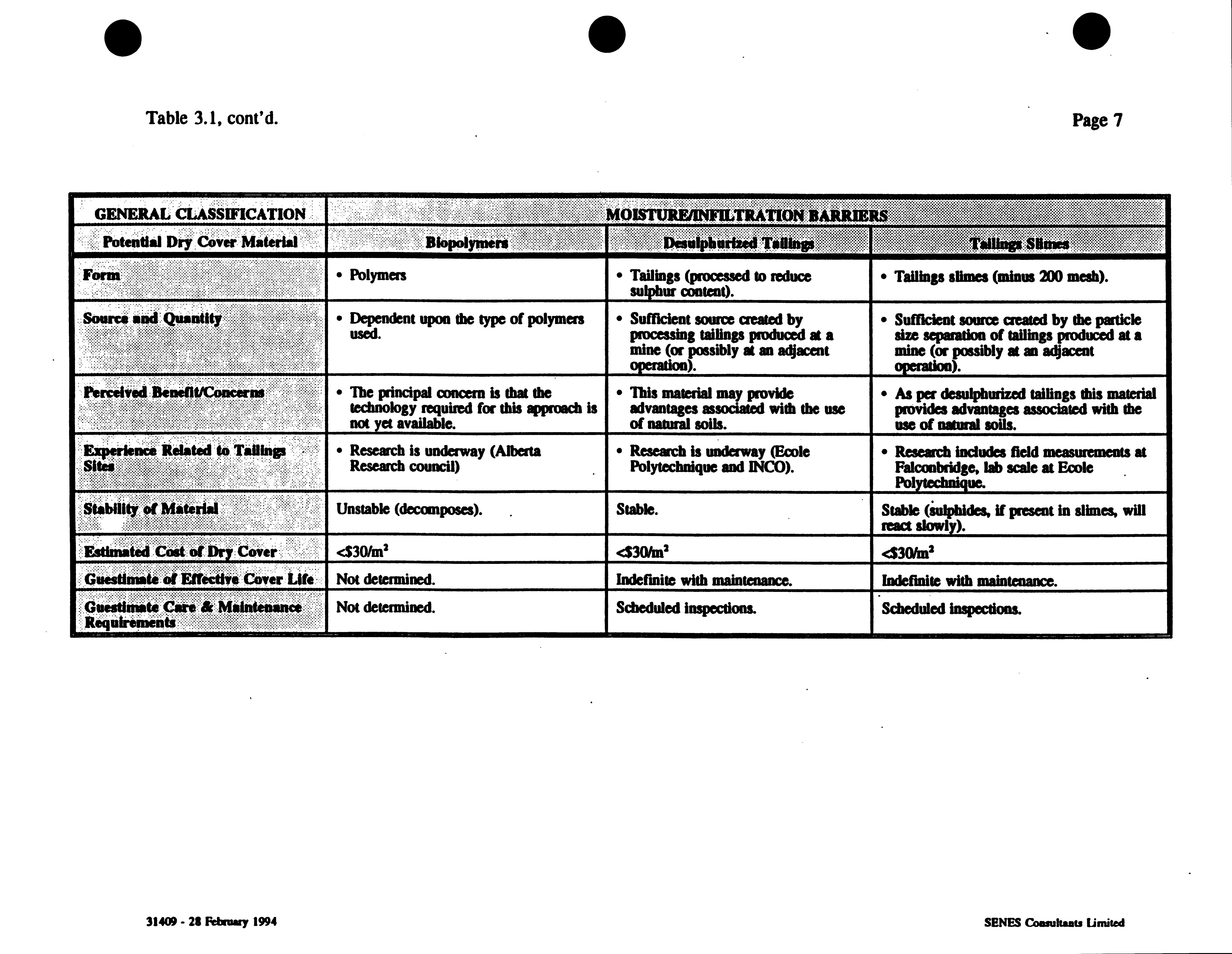 Table 3.1, cont'd.

Page 7

| GENERAL CLASSIFICATION | MOISTURE/INFILTRATION BARRIERS | | |
|---|---|---|---|
| Potential Dry Cover Material | Biopolymers | Desulphurized Tailings | Tailings Slimes |
| Form | • Polymers | • Tailings (processed to reduce sulphur content). | • Tailings slimes (minus 200 mesh). |
| Source and Quantity | • Dependent upon the type of polymers used. | • Sufficient source created by processing tailings produced at a mine (or possibly at an adjacent operation). | • Sufficient source created by the particle size separation of tailings produced at a mine (or possibly at an adjacent operation). |
| Perceived Benefit/Concerns | • The principal concern is that the technology required for this approach is not yet available. | • This material may provide advantages associated with the use of natural soils. | • As per desulphurized tailings this material provides advantages associated with the use of natural soils. |
| Experience Related to Tailings Sites | • Research is underway (Alberta Research council) | • Research is underway (Ecole Polytechnique and INCO). | • Research includes field measurements at Falconbridge, lab scale at Ecole Polytechnique. |
| Stability of Material | Unstable (decomposes). | Stable. | Stable (sulphides, if present in slimes, will react slowly). |
| Estimated Cost of Dry Cover | <$30/m$^2$ | <$30/m$^2$ | <$30/m$^2$ |
| Guestimate of Effective Cover Life | Not determined. | Indefinite with maintenance. | Indefinite with maintenance. |
| Guestimate Care & Maintenance Requirements | Not determined. | Scheduled inspections. | Scheduled inspections. |

31409 - 28 February 1994

SENES Consultants Limited